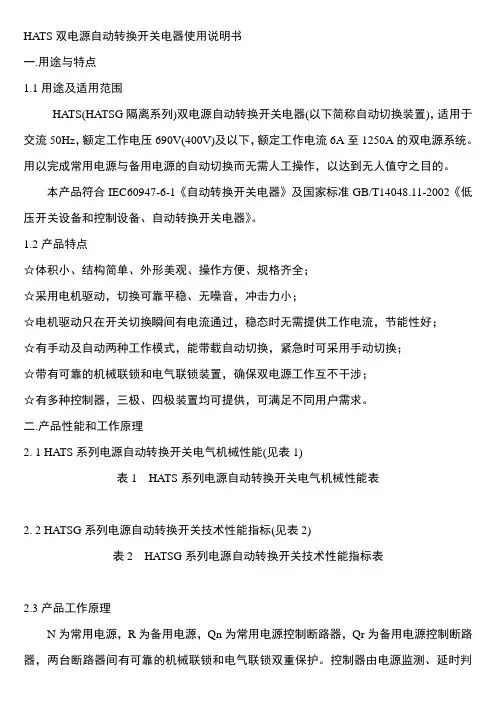 HATS 双电源自动转换开关电器使用说明书

一.用途与特点

1.1 用途及适用范围

HATS(HATSG 隔离系列)双电源自动转换开关电器(以下简称自动切换装置)，适用于交流 50Hz，额定工作电压 690V(400V)及以下，额定工作电流 6A 至 1250A 的双电源系统。用以完成常用电源与备用电源的自动切换而无需人工操作，以达到无人值守之目的。

本产品符合 IEC60947-6-1《自动转换开关电器》及国家标准 GB/T14048.11-2002《低压开关设备和控制设备、自动转换开关电器》。

1.2 产品特点

☆体积小、结构简单、外形美观、操作方便、规格齐全；

☆采用电机驱动，切换可靠平稳、无噪音，冲击力小；

☆电机驱动只在开关切换瞬间有电流通过，稳态时无需提供工作电流，节能性好；

☆有手动及自动两种工作模式，能带载自动切换，紧急时可采用手动切换；

☆带有可靠的机械联锁和电气联锁装置，确保双电源工作互不干涉；

☆有多种控制器，三极、四极装置均可提供，可满足不同用户需求。

二.产品性能和工作原理

2. 1 HATS 系列电源自动转换开关电气机械性能(见表 1)

表 1 HATS 系列电源自动转换开关电气机械性能表

2. 2 HATSG 系列电源自动转换开关技术性能指标(见表 2)

表 2 HATSG 系列电源自动转换开关技术性能指标表

2.3 产品工作原理

N 为常用电源，R 为备用电源，Qn 为常用电源控制断路器，Qr 为备用电源控制断路器，两台断路器间有可靠的机械联锁和电气联锁双重保护。控制器由电源监测、延时判